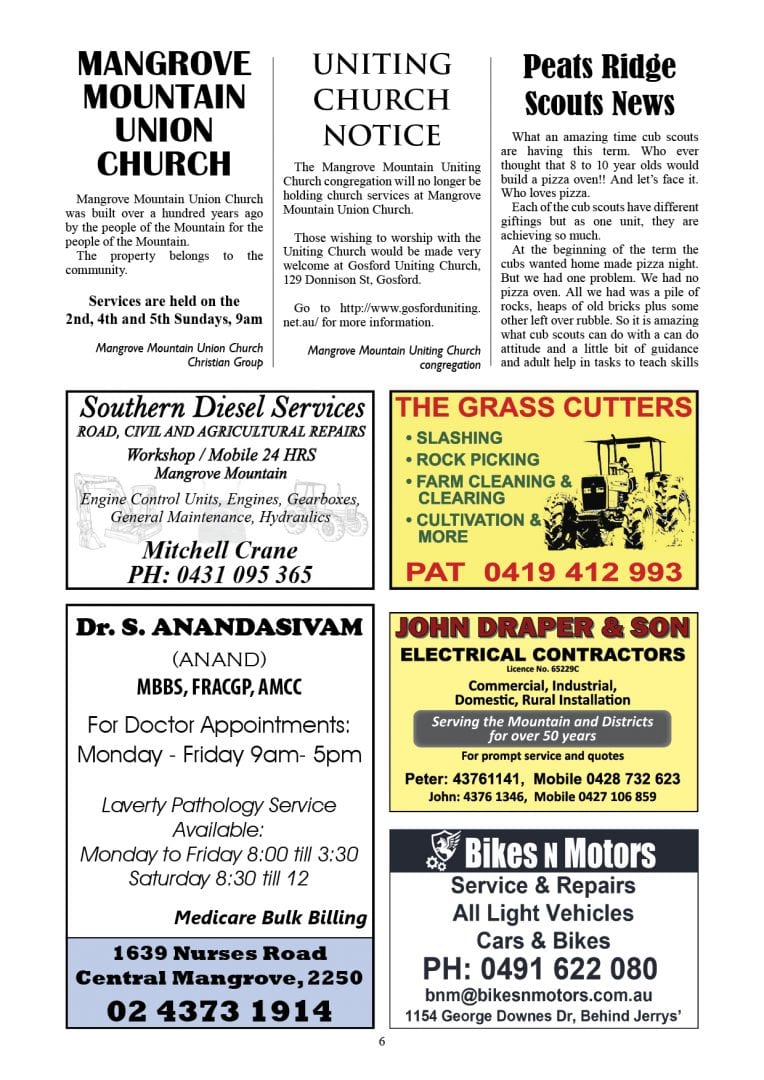 MANGROVE MOUNTAIN UNION CHURCH

Mangrove Mountain Union Church was built over a hundred years ago by the people of the Mountain for the people of the Mountain.
The property belongs to the community.

Services are held on the 2nd, 4th and 5th Sundays, 9am

Mangrove Mountain Union Church Christian Group

UNITING CHURCH NOTICE

The Mangrove Mountain Uniting Church congregation will no longer be holding church services at Mangrove Mountain Union Church.

Those wishing to worship with the Uniting Church would be made very welcome at Gosford Uniting Church, 129 Donnison St, Gosford.

Go to http://www.gosforduniting.net.au/ for more information.

Mangrove Mountain Uniting Church congregation

Peats Ridge Scouts News

What an amazing time cub scouts are having this term. Who ever thought that 8 to 10 year olds would build a pizza oven!! And let's face it. Who loves pizza.
Each of the cub scouts have different giftings but as one unit, they are achieving so much.
At the beginning of the term the cubs wanted home made pizza night. But we had one problem. We had no pizza oven. All we had was a pile of rocks, heaps of old bricks plus some other left over rubble. So it is amazing what cub scouts can do with a can do attitude and a little bit of guidance and adult help in tasks to teach skills

Southern Diesel Services
ROAD, CIVIL AND AGRICULTURAL REPAIRS
Workshop / Mobile 24 HRS
Mangrove Mountain
Engine Control Units, Engines, Gearboxes, General Maintenance, Hydraulics
Mitchell Crane
PH: 0431 095 365

THE GRASS CUTTERS
• SLASHING
• ROCK PICKING
• FARM CLEANING & CLEARING
• CULTIVATION & MORE
PAT 0419 412 993

Dr. S. ANANDASIVAM
(ANAND)
MBBS, FRACGP, AMCC
For Doctor Appointments:
Monday - Friday 9am- 5pm

Laverty Pathology Service Available:
Monday to Friday 8:00 till 3:30
Saturday 8:30 till 12

Medicare Bulk Billing

1639 Nurses Road
Central Mangrove, 2250
02 4373 1914

JOHN DRAPER & SON
ELECTRICAL CONTRACTORS
Licence No. 65229C
Commercial, Industrial, Domestic, Rural Installation
Serving the Mountain and Districts for over 50 years
For prompt service and quotes
Peter: 43761141, Mobile 0428 732 623
John: 4376 1346, Mobile 0427 106 859

Bikes N Motors
Service & Repairs
All Light Vehicles
Cars & Bikes
PH: 0491 622 080
bnm@bikesnmotors.com.au
1154 George Downes Dr, Behind Jerrys'

6